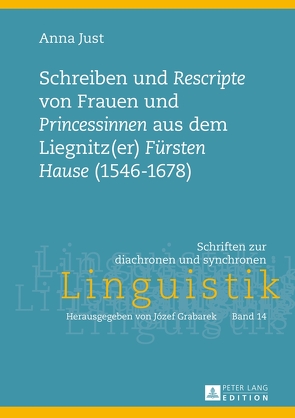 Anna Just

Schreiben und Rescripte von Frauen und Princessinnen aus dem Liegnitz(er) Fürsten Hause (1546-1678)

Schriften zur diachronen und synchronen
Linguistik
Herausgegeben von Józef Grabarek Band 14

PETER LANG
EDITION